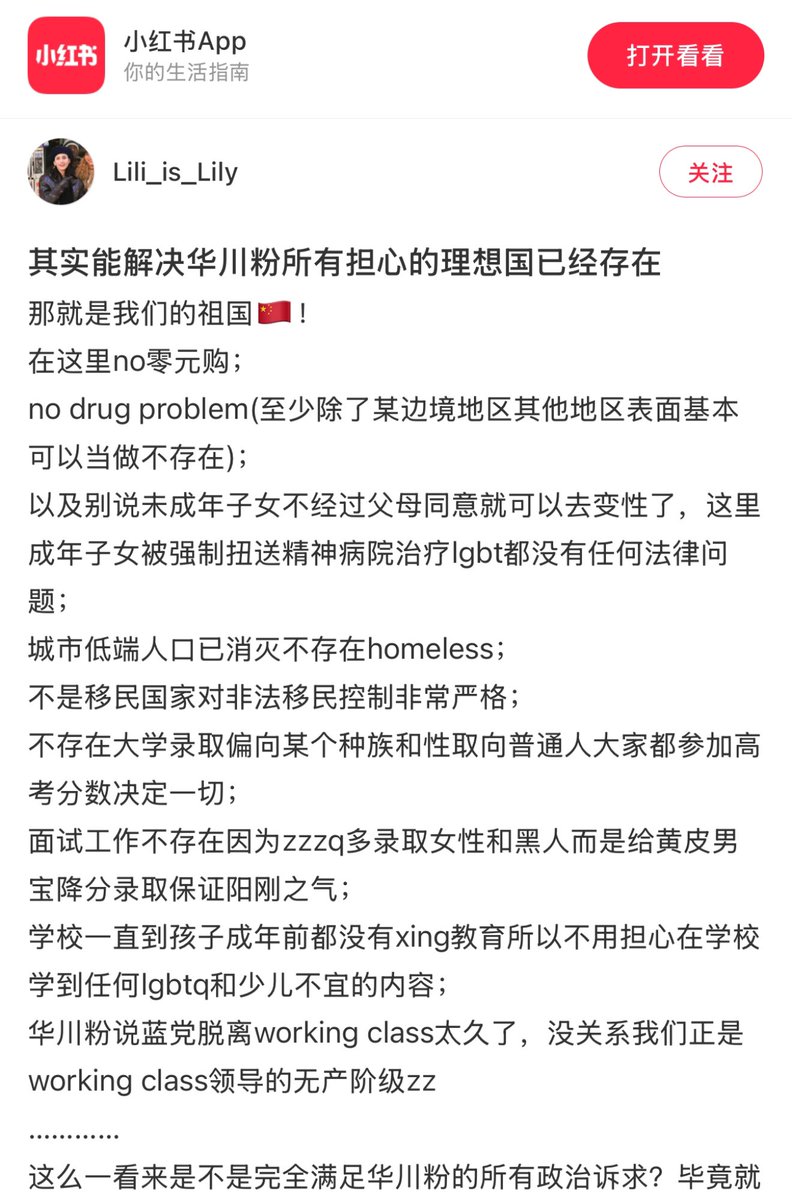 小红书

小红书App
你的生活指南

打开看看

Lili_is_Lily

关注

其实能解决华川粉所有担心的理想国已经存在

那就是我们的祖国🇨🇳！
在这里no零元购；
no drug problem(至少除了某边境地区其他地区表面基本可以当做不存在)；
以及别说未成年子女不经过父母同意就可以去变性了，这里成年子女被强制扭送精神病院治疗lgbt都没有任何法律问题；
城市低端人口已消灭不存在homeless；
不是移民国家对非法移民控制非常严格；
不存在大学录取偏向某个种族和性取向普通人大家都参加高考分数决定一切；
面试工作不存在因为zzzq多录取女性和黑人而是给黄皮男宝降分录取保证阳刚之气；
学校一直到孩子成年前都没有xing教育所以不用担心在学校学到任何lgbtq和少儿不宜的内容；
华川粉说蓝党脱离working class太久了，没关系我们正是working class领导的无产阶级zz
............
这么一看来是不是完全满足华川粉的所有政治诉求？毕竟就